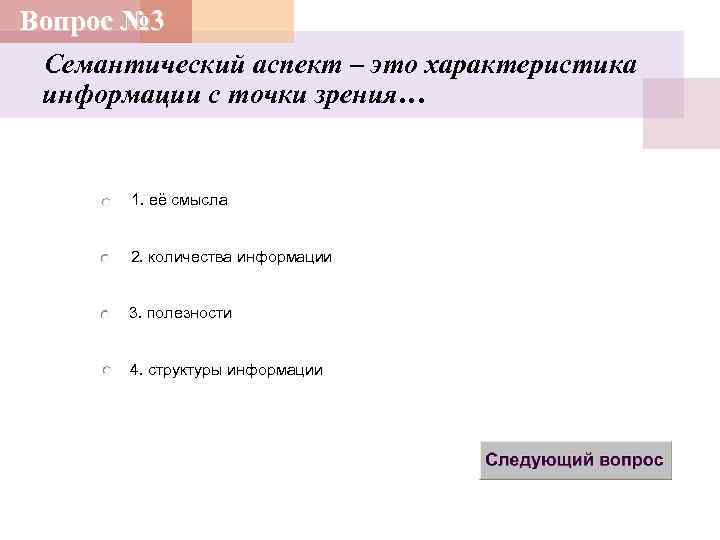 Вопрос №3

Семантический аспект – это характеристика информации с точки зрения…

1. её смысла

2. количества информации

3. полезности

4. структуры информации

Следующий вопрос